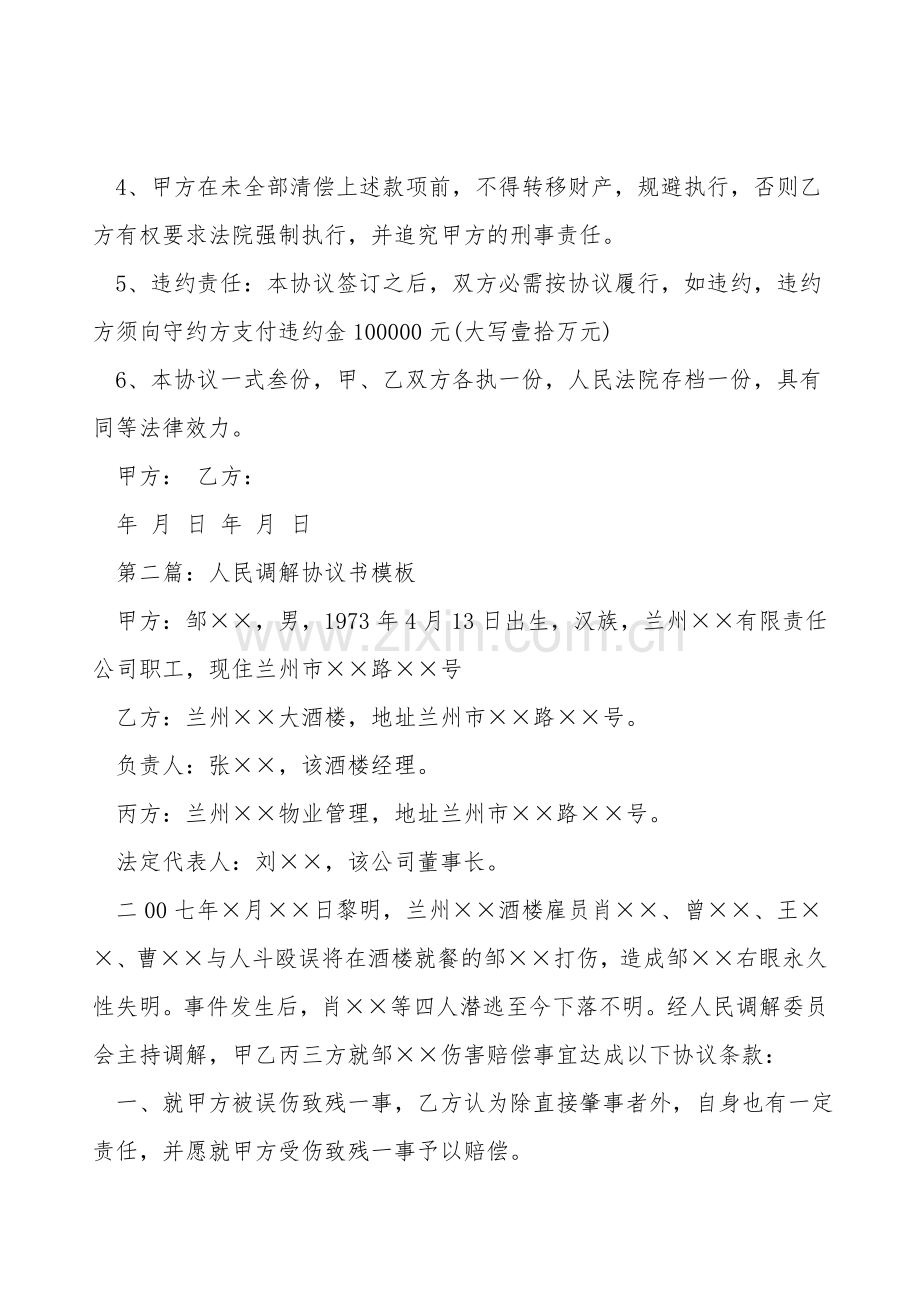 4、甲方在未全部清偿上述款项前，不得转移财产，规避执行，否则乙方有权要求法院强制执行，并追究甲方的刑事责任。

5、违约责任：本协议签订之后，双方必需按协议履行，如违约，违约方须向守约方支付违约金100000元(大写壹拾万元)

6、本协议一式叁份，甲、乙双方各执一份，人民法院存档一份，具有同等法律效力。

甲方： 乙方：

年 月 日 年 月 日

第二篇：人民调解协议书模板

甲方：邹××，男，1973年4月13日出生，汉族，兰州××有限责任公司职工，现住兰州市××路××号

乙方：兰州××大酒楼，地址兰州市××路××号。

负责人：张××，该酒楼经理。

丙方：兰州××物业管理，地址兰州市××路××号。

法定代表人：刘××，该公司董事长。

二00七年×月××日黎明，兰州××酒楼雇员肖××、曾××、王××、曹××与人斗殴误将在酒楼就餐的邹××打伤，造成邹××右眼永久性失明。事件发生后，肖××等四人潜逃至今下落不明。经人民调解委员会主持调解，甲乙丙三方就邹××伤害赔偿事宜达成以下协议条款：

一、就甲方被误伤致残一事，乙方认为除直接肇事者外，自身也有一定责任，并愿就甲方受伤致残一事予以赔偿。

www.zixin.com.cn